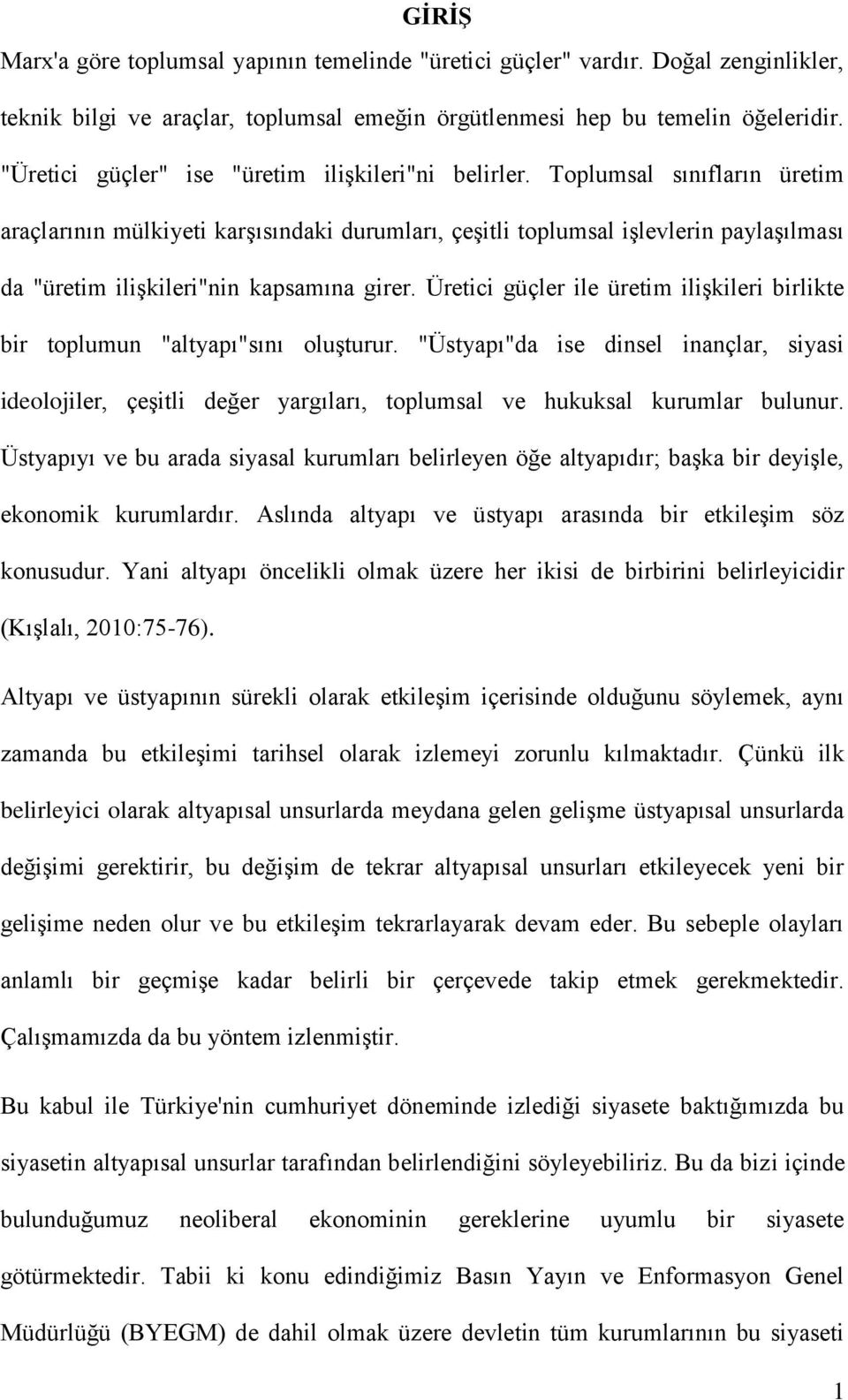 GİRİŞ

Marx'a göre toplumsal yapının temelinde "üretici güçler" vardır. Doğal zenginlikler, teknik bilgi ve araçlar, toplumsal emeğin örgütlenmesi hep bu temelin öğeleridir. "Üretici güçler" ise "üretim ilişkileri"ni belirler. Toplumsal sınıfların üretim araçlarının mülkiyeti karşısındaki durumları, çeşitli toplumsal işlevlerin paylaşılması da "üretim ilişkileri"nin kapsamına girer. Üretici güçler ile üretim ilişkileri birlikte bir toplumun "altyapı"sını oluşturur. "Üstyapı"da ise dinsel inançlar, siyasi ideolojiler, çeşitli değer yargıları, toplumsal ve hukuksal kurumlar bulunur. Üstyapıyı ve bu arada siyasal kurumları belirleyen öğe altyapıdır; başka bir deyişle, ekonomik kurumlardır. Aslında altyapı ve üstyapı arasında bir etkileşim söz konusudur. Yani altyapı öncelikli olmak üzere her ikisi de birbirini belirleyicidir (Kışlalı, 2010:75-76).

Altyapı ve üstyapının sürekli olarak etkileşim içerisinde olduğunu söylemek, aynı zamanda bu etkileşimi tarihsel olarak izlemeyi zorunlu kılmaktadır. Çünkü ilk belirleyici olarak altyapısal unsurlarda meydana gelen gelişme üstyapısal unsurlarda değişimi gerektirir, bu değişim de tekrar altyapısal unsurları etkileyecek yeni bir gelişime neden olur ve bu etkileşim tekrarlayarak devam eder. Bu sebeple olayları anlamlı bir geçmişe kadar belirli bir çerçevede takip etmek gerekmektedir. Çalışmamızda da bu yöntem izlenmiştir.

Bu kabul ile Türkiye'nin cumhuriyet döneminde izlediği siyasete baktığımızda bu siyasetin altyapısal unsurlar tarafından belirlendiğini söyleyebiliriz. Bu da bizi içinde bulunduğumuz neoliberal ekonominin gereklerine uyumlu bir siyasete götürmektedir. Tabii ki konu edindiğimiz Basın Yayın ve Enformasyon Genel Müdürlüğü (BYEGM) de dahil olmak üzere devletin tüm kurumlarının bu siyaseti

1